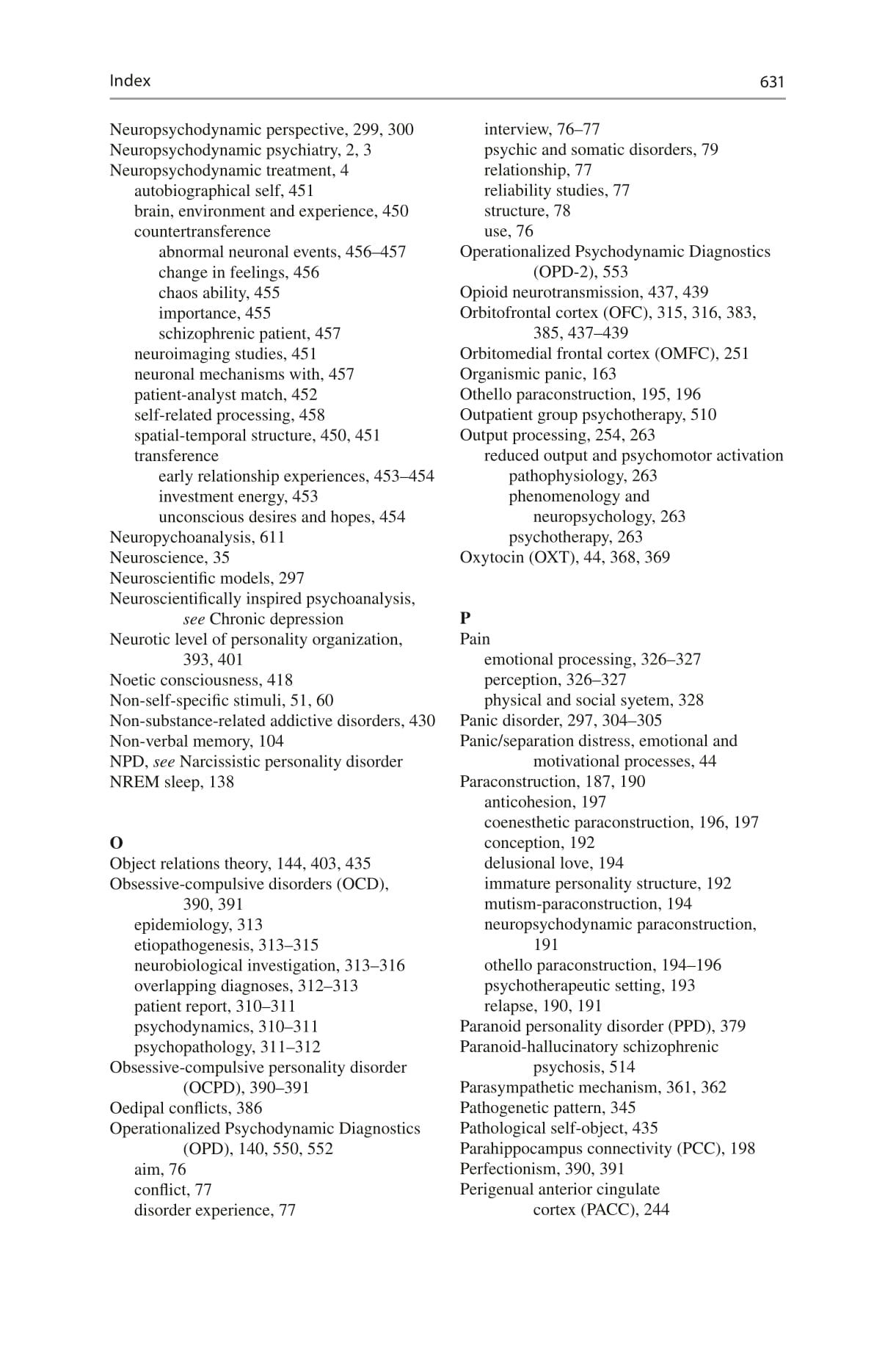 Index 631

Neuropsychodynamic perspective, 299, 300
Neuropsychodynamic psychiatry, 2, 3
Neuropsychodynamic treatment, 4
autobiographical self, 451
brain, environment and experience, 450
countertransference
abnormal neuronal events, 456–457
change in feelings, 456
chaos ability, 455
importance, 455
schizophrenic patient, 457
neuroimaging studies, 451
neuronal mechanisms with, 457
patient-analyst match, 452
self-related processing, 458
spatial-temporal structure, 450, 451
transference
early relationship experiences, 453–454
investment energy, 453
unconscious desires and hopes, 454
Neuropychoanalysis, 611
Neuroscience, 35
Neuroscientific models, 297
Neuroscientifically inspired psychoanalysis, see Chronic depression
Neurotic level of personality organization, 393, 401
Noetic consciousness, 418
Non-self-specific stimuli, 51, 60
Non-substance-related addictive disorders, 430
Non-verbal memory, 104
NPD, see Narcissistic personality disorder
NREM sleep, 138

O
Object relations theory, 144, 403, 435
Obsessive-compulsive disorders (OCD), 390, 391
epidemiology, 313
etiopathogenesis, 313–315
neurobiological investigation, 313–316
overlapping diagnoses, 312–313
patient report, 310–311
psychodynamics, 310–311
psychopathology, 311–312
Obsessive-compulsive personality disorder (OCPD), 390–391
Oedipal conflicts, 386
Operationalized Psychodynamic Diagnostics (OPD), 140, 550, 552
aim, 76
conflict, 77
disorder experience, 77
interview, 76–77
psychic and somatic disorders, 79
relationship, 77
reliability studies, 77
structure, 78
use, 76
Operationalized Psychodynamic Diagnostics (OPD-2), 553
Opioid neurotransmission, 437, 439
Orbitofrontal cortex (OFC), 315, 316, 383, 385, 437–439
Orbitomedial frontal cortex (OMFC), 251
Organismic panic, 163
Othello paraconstruction, 195, 196
Outpatient group psychotherapy, 510
Output processing, 254, 263
reduced output and psychomotor activation
pathophysiology, 263
phenomenology and neuropsychology, 263
psychotherapy, 263
Oxytocin (OXT), 44, 368, 369

P
Pain
emotional processing, 326–327
perception, 326–327
physical and social syetem, 328
Panic disorder, 297, 304–305
Panic/separation distress, emotional and motivational processes, 44
Paraconstruction, 187, 190
anticohesion, 197
coenesthetic paraconstruction, 196, 197
conception, 192
delusional love, 194
immature personality structure, 192
mutism-paraconstruction, 194
neuropsychodynamic paraconstruction, 191
othello paraconstruction, 194–196
psychotherapeutic setting, 193
relapse, 190, 191
Paranoid personality disorder (PPD), 379
Paranoid-hallucinatory schizophrenic psychosis, 514
Parasympathetic mechanism, 361, 362
Pathogenetic pattern, 345
Pathological self-object, 435
Parahippocampus connectivity (PCC), 198
Perfectionism, 390, 391
Perigenual anterior cingulate cortex (PACC), 244